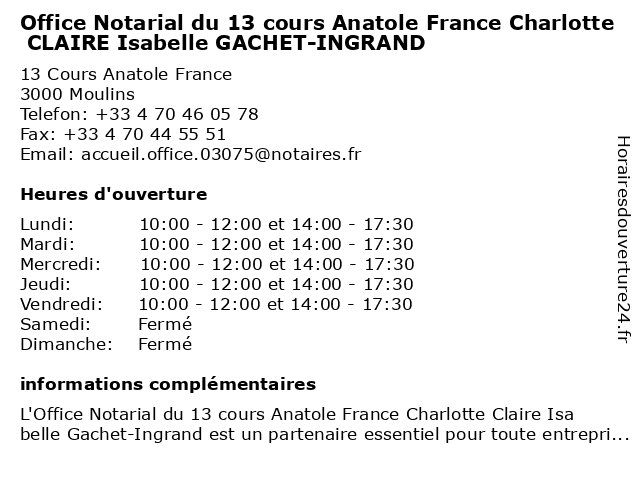 Office Notarial du 13 cours Anatole France Charlotte CLAIRE Isabelle GACHET-INGRAND

13 Cours Anatole France
3000 Moulins
Telefon: +33 4 70 46 05 78
Fax: +33 4 70 44 55 51
Email: accueil.office.03075@notaires.fr

Heures d'ouverture

| | |
|---|---|
| Lundi: | 10:00 - 12:00 et 14:00 - 17:30 |
| Mardi: | 10:00 - 12:00 et 14:00 - 17:30 |
| Mercredi: | 10:00 - 12:00 et 14:00 - 17:30 |
| Jeudi: | 10:00 - 12:00 et 14:00 - 17:30 |
| Vendredi: | 10:00 - 12:00 et 14:00 - 17:30 |
| Samedi: | Fermé |
| Dimanche: | Fermé |

informations complémentaires

L'Office Notarial du 13 cours Anatole France Charlotte Claire Isa belle Gachet-Ingrand est un partenaire essentiel pour toute entrepri...

Horairesdouverture24.fr